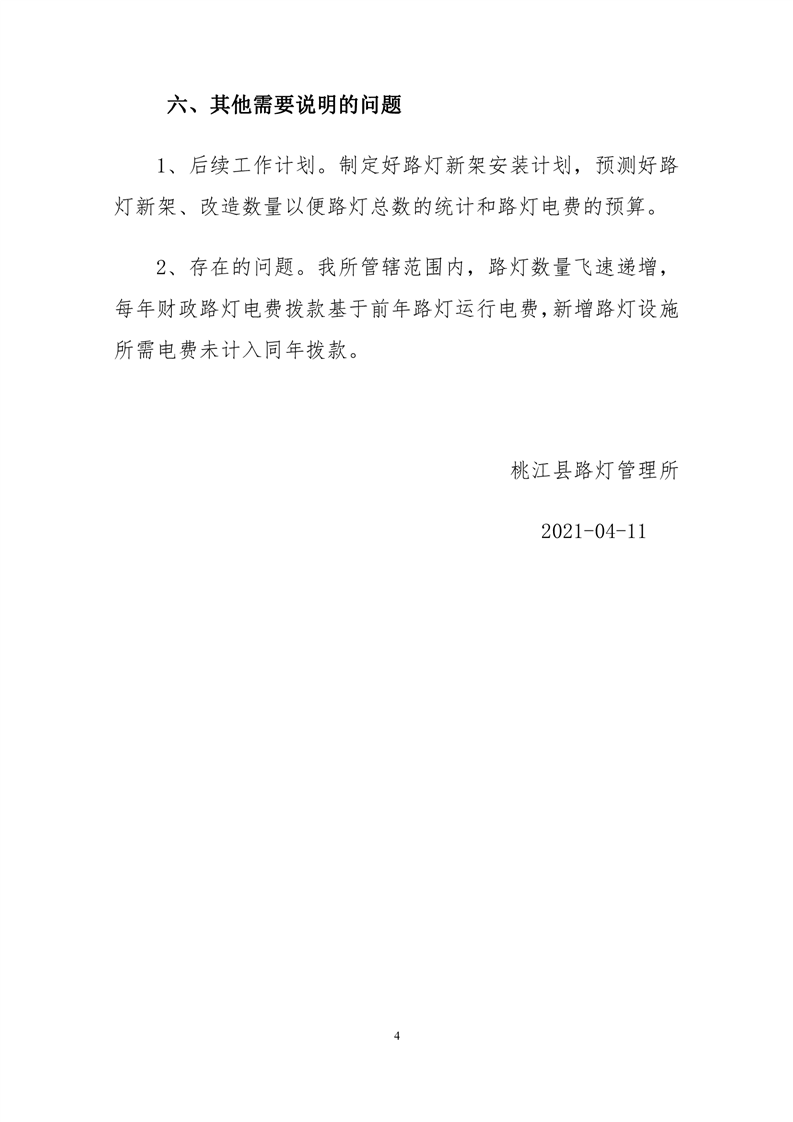 六、其他需要说明的问题

1、后续工作计划。制定好路灯新架安装计划，预测好路灯新架、改造数量以便路灯总数的统计和路灯电费的预算。

2、存在的问题。我所管辖范围内，路灯数量飞速递增，每年财政路灯电费拨款基于前年路灯运行电费，新增路灯设施所需电费未计入同年拨款。

桃江县路灯管理所

2021-04-11

4